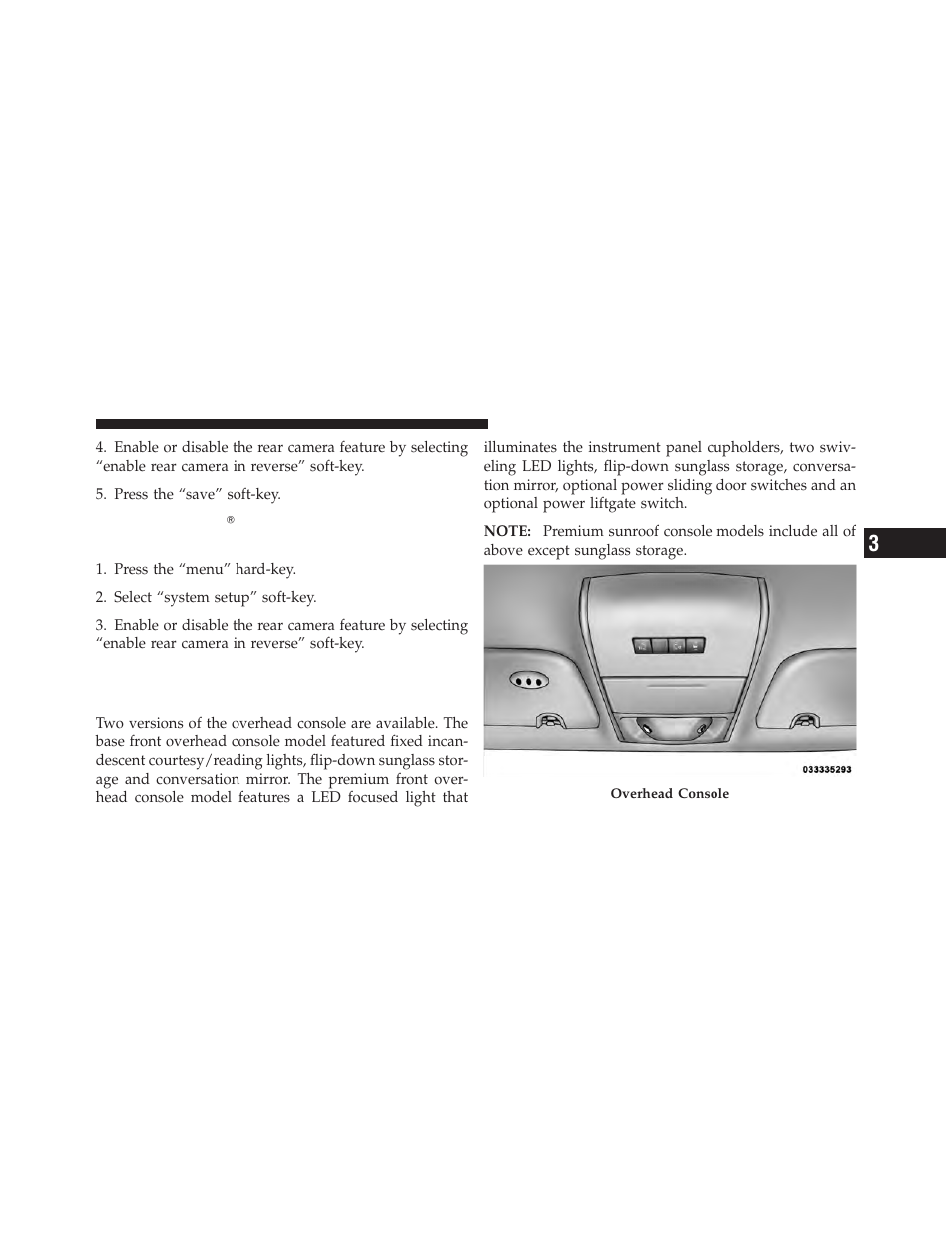 4. Enable or disable the rear camera feature by selecting “enable rear camera in reverse” soft-key.

5. Press the “save” soft-key.

®

1. Press the “menu” hard-key.

2. Select “system setup” soft-key.

3. Enable or disable the rear camera feature by selecting “enable rear camera in reverse” soft-key.

Two versions of the overhead console are available. The base front overhead console model featured fixed incandescent courtesy/reading lights, flip-down sunglass storage and conversation mirror. The premium front overhead console model features a LED focused light that illuminates the instrument panel cupholders, two swiveling LED lights, flip-down sunglass storage, conversation mirror, optional power sliding door switches and an optional power liftgate switch.

NOTE: Premium sunroof console models include all of above except sunglass storage.

3

033335293

Overhead Console